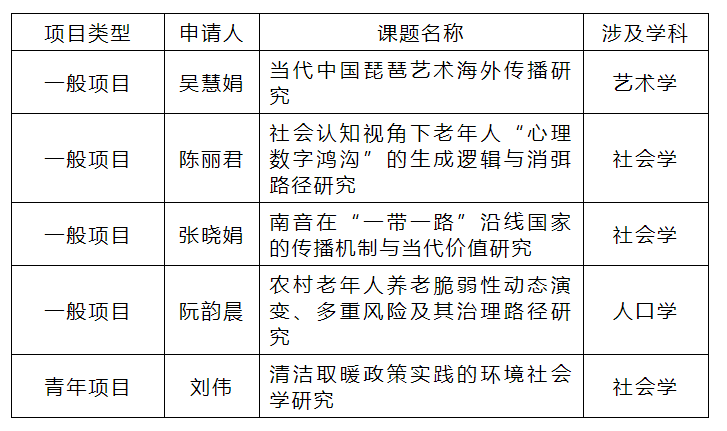 | 项目类型 | 申请人 | 课题名称 | 涉及学科 |
|---|---|---|---|
| 一般项目 | 吴慧娟 | 当代中国琵琶艺术海外传播研究 | 艺术学 |
| 一般项目 | 陈丽君 | 社会认知视角下老年人“心理数字鸿沟”的生成逻辑与消弭路径研究 | 社会学 |
| 一般项目 | 张晓娟 | 南音在“一带一路”沿线国家的传播机制与当代价值研究 | 社会学 |
| 一般项目 | 阮韵晨 | 农村老年人养老脆弱性动态演变、多重风险及其治理路径研究 | 人口学 |
| 青年项目 | 刘伟 | 清洁取暖政策实践的环境社会学研究 | 社会学 |